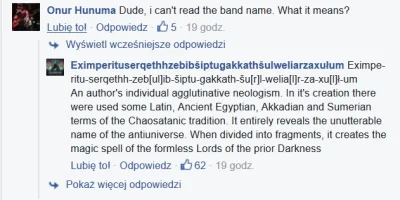 Onur Hunuma Dude, i can't read the band name. What it means?
Lubię to! · Odpowiedz · 5 · 19 godz.

Wyświetl wcześniejsze odpowiedzi

Eximperituserqethhzebibšiptugakkathšulweliarzaxułum Eximperitu-serqethh-zeb[ul]ib-šiptu-gakkath-šu[r]l-welia[l]r-za-xu[l]ł-um
An author's individual agglutinative neologism. In it's creation there were used some Latin, Ancient Egyptian, Akkadian and Sumerian terms of the Chaosatanic tradition. It entirely reveals the unutterable name of the antiuniverse. When divided into fragments, it creates the magic spell of the formless Lords of the prior Darkness
Lubię to! · Odpowiedz · 62 · 19 godz.

Pokaż więcej odpowiedzi